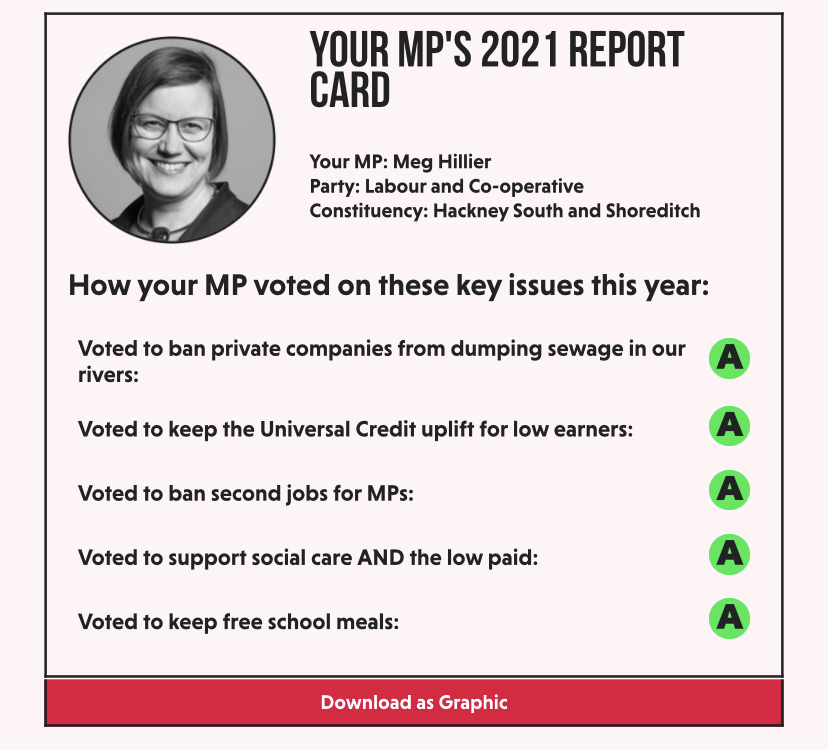 YOUR MP'S 2021 REPORT CARD

Your MP: Meg Hillier
Party: Labour and Co-operative
Constituency: Hackney South and Shoreditch

How your MP voted on these key issues this year:

Voted to ban private companies from dumping sewage in our rivers: A

Voted to keep the Universal Credit uplift for low earners: A

Voted to ban second jobs for MPs: A

Voted to support social care AND the low paid: A

Voted to keep free school meals: A

Download as Graphic